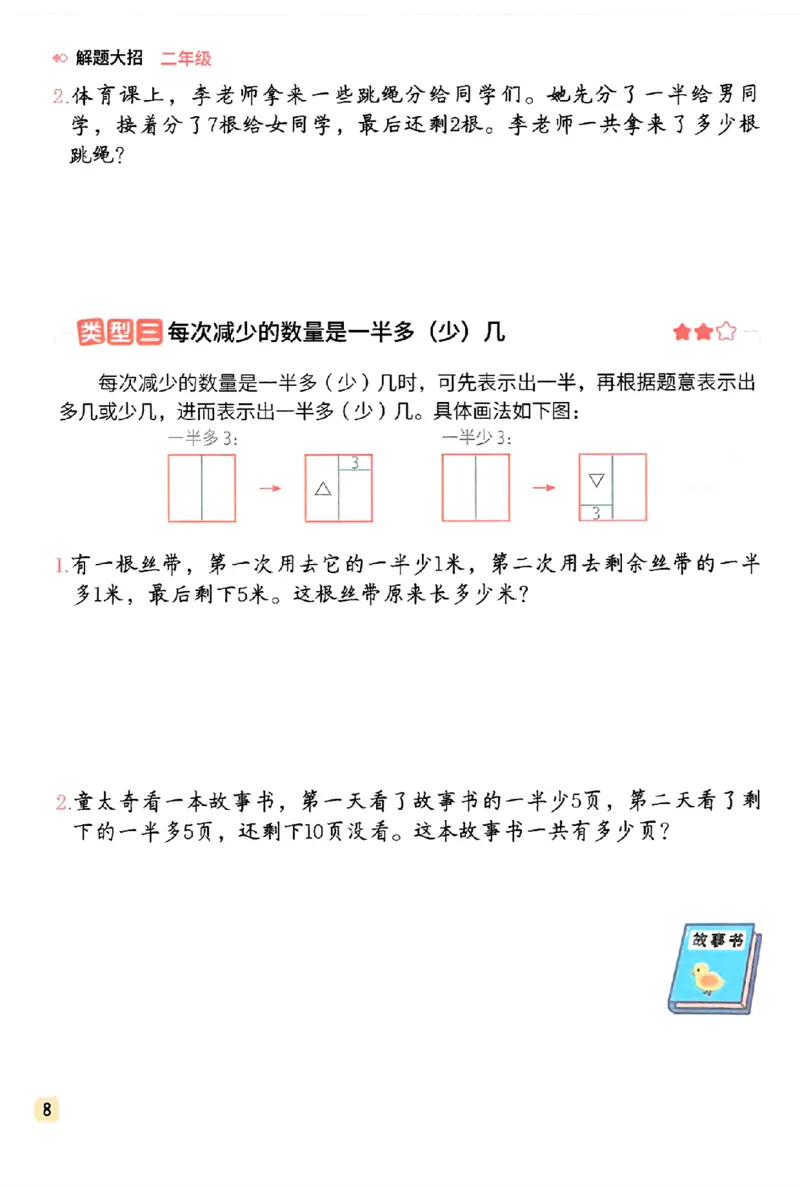 解题大招 二年级

2.体育课上，李老师拿来一些跳绳分给同学们。她先分了一半给男同学，接着分了7根给女同学，最后还剩2根。李老师一共拿来了多少根跳绳？

类型三 每次减少的数量是一半多（少）几

每次减少的数量是一半多（少）几时，可先表示出一半，再根据题意表示出多几或少几，进而表示出一半多（少）几。具体画法如下图：

一半多3：

3

△

一半少3：

▽

3

1.有一根丝带，第一次用去它的一半少1米，第二次用去剩余丝带的一半多1米，最后剩下5米。这根丝带原来长多少米？

2.童太奇看一本故事书，第一天看了故事书的一半少5页，第二天看了剩下的一半多5页，还剩下10页没看。这本故事书一共有多少页？

故事书

8